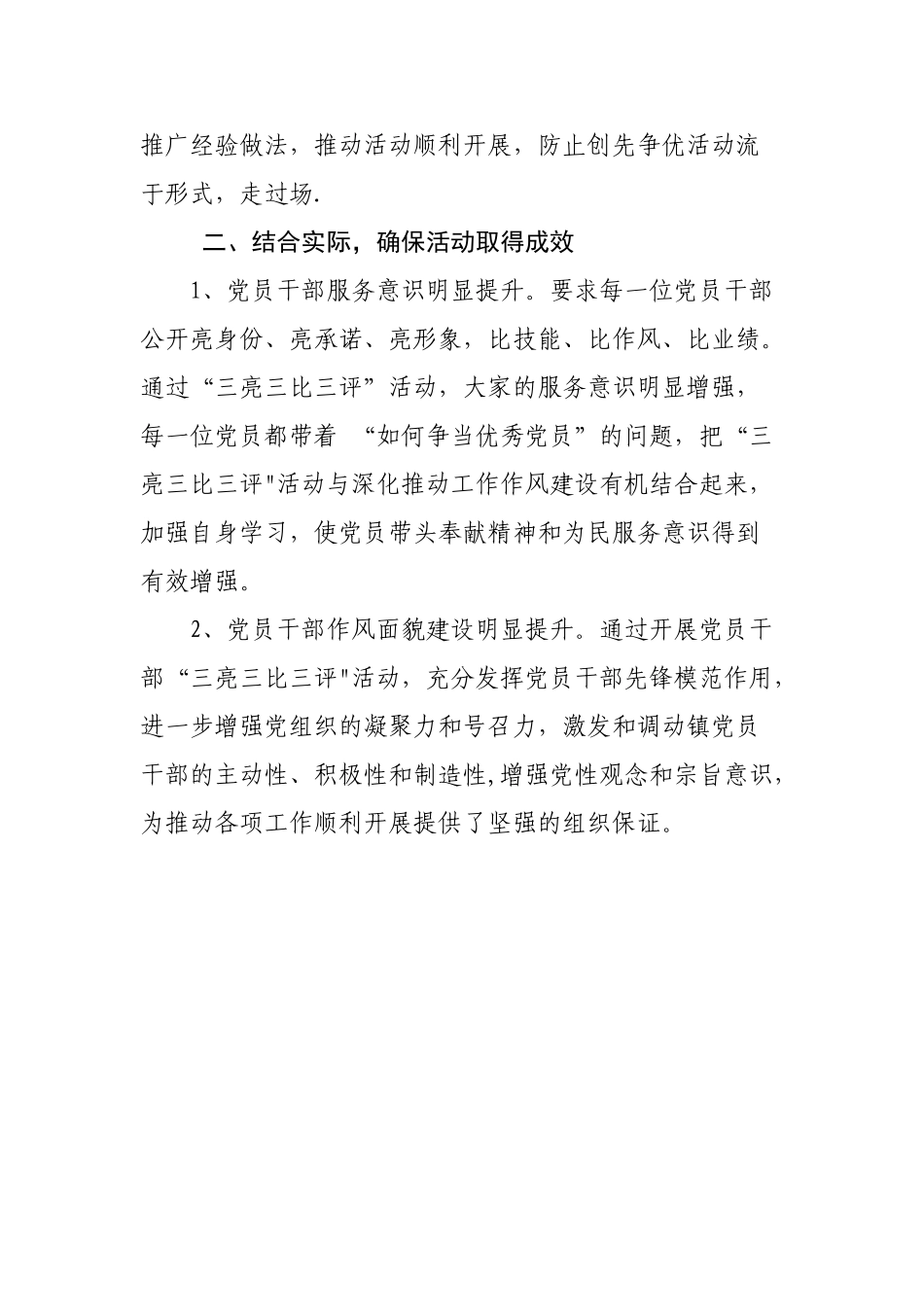 推广经验做法，推动活动顺利开展，防止创先争优活动流于形式，走过场.

二、结合实际，确保活动取得成效

1、党员干部服务意识明显提升。要求每一位党员干部公开亮身份、亮承诺、亮形象，比技能、比作风、比业绩。通过“三亮三比三评”活动，大家的服务意识明显增强，每一位党员都带着 “如何争当优秀党员”的问题，把“三亮三比三评"活动与深化推动工作作风建设有机结合起来，加强自身学习，使党员带头奉献精神和为民服务意识得到有效增强。

2、党员干部作风面貌建设明显提升。通过开展党员干部“三亮三比三评"活动，充分发挥党员干部先锋模范作用，进一步增强党组织的凝聚力和号召力，激发和调动镇党员干部的主动性、积极性和制造性,增强党性观念和宗旨意识，为推动各项工作顺利开展提供了坚强的组织保证。